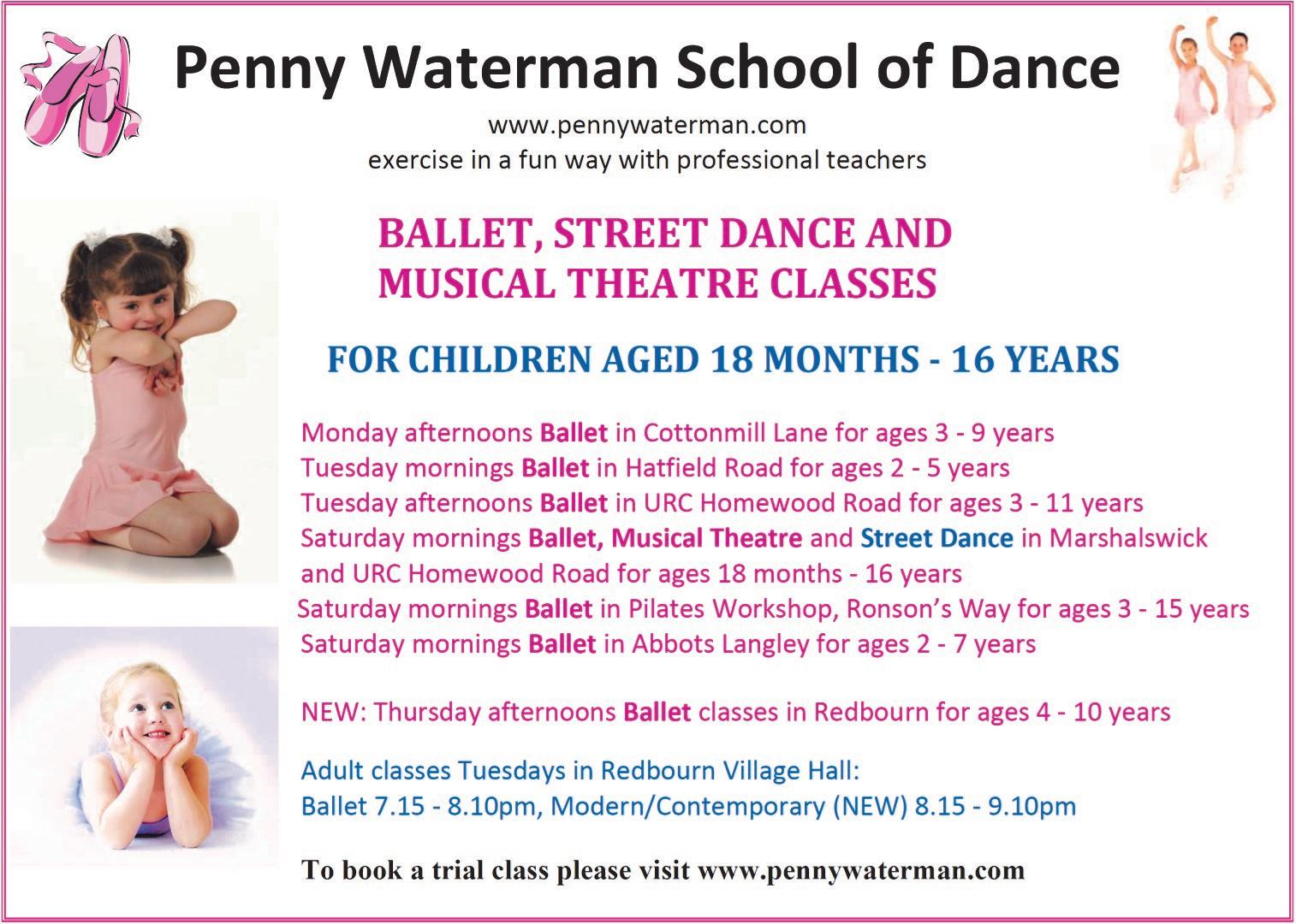 Penny Waterman School of Dance

www.pennywaterman.com
exercise in a fun way with professional teachers

BALLET, STREET DANCE AND
MUSICAL THEATRE CLASSES

FOR CHILDREN AGED 18 MONTHS - 16 YEARS

Monday afternoons Ballet in Cottonmill Lane for ages 3 - 9 years
Tuesday mornings Ballet in Hatfield Road for ages 2 - 5 years
Tuesday afternoons Ballet in URC Homewood Road for ages 3 - 11 years
Saturday mornings Ballet, Musical Theatre and Street Dance in Marshalswick and URC Homewood Road for ages 18 months - 16 years
Saturday mornings Ballet in Pilates Workshop, Ronson's Way for ages 3 - 15 years
Saturday mornings Ballet in Abbots Langley for ages 2 - 7 years

NEW: Thursday afternoons Ballet classes in Redbourn for ages 4 - 10 years

Adult classes Tuesdays in Redbourn Village Hall:
Ballet 7.15 - 8.10pm, Modern/Contemporary (NEW) 8.15 - 9.10pm

To book a trial class please visit www.pennywaterman.com